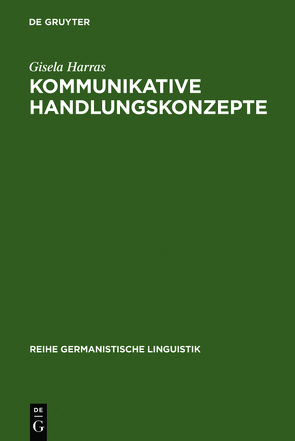 DE GRUYTER

Gisela Harras

KOMMUNIKATIVE HANDLUNGSKONZEPTE

REIHE GERMANISTISCHE LINGUISTIK

DE
G